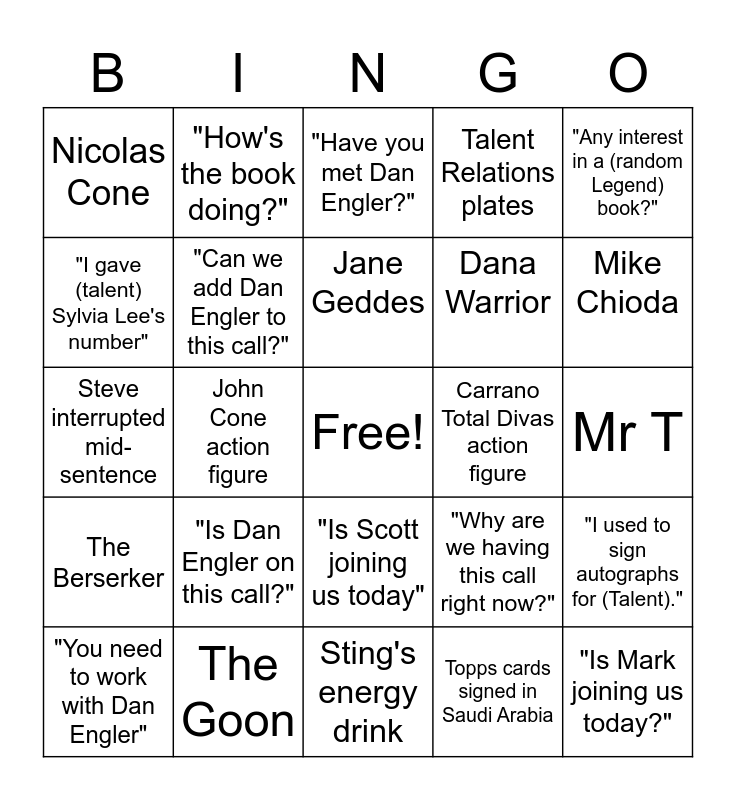 | B | I | N | G | O |
|---|---|---|---|---|
| Nicolas Cone | "How's the book doing?" | "Have you met Dan Engler?" | Talent Relations plates | "Any interest in a (random Legend) book?" |
| "I gave (talent) Sylvia Lee's number" | "Can we add Dan Engler to this call?" | Jane Geddes | Dana Warrior | Mike Chioda |
| Steve interrupted mid-sentence | John Cone action figure | Free! | Carrano Total Divas action figure | Mr T |
| The Berserker | "Is Dan Engler on this call?" | "Is Scott joining us today" | "Why are we having this call right now?" | "I used to sign autographs for (Talent)." |
| "You need to work with Dan Engler" | The Goon | Sting's energy drink | Topps cards signed in Saudi Arabia | "Is Mark joining us today?" |